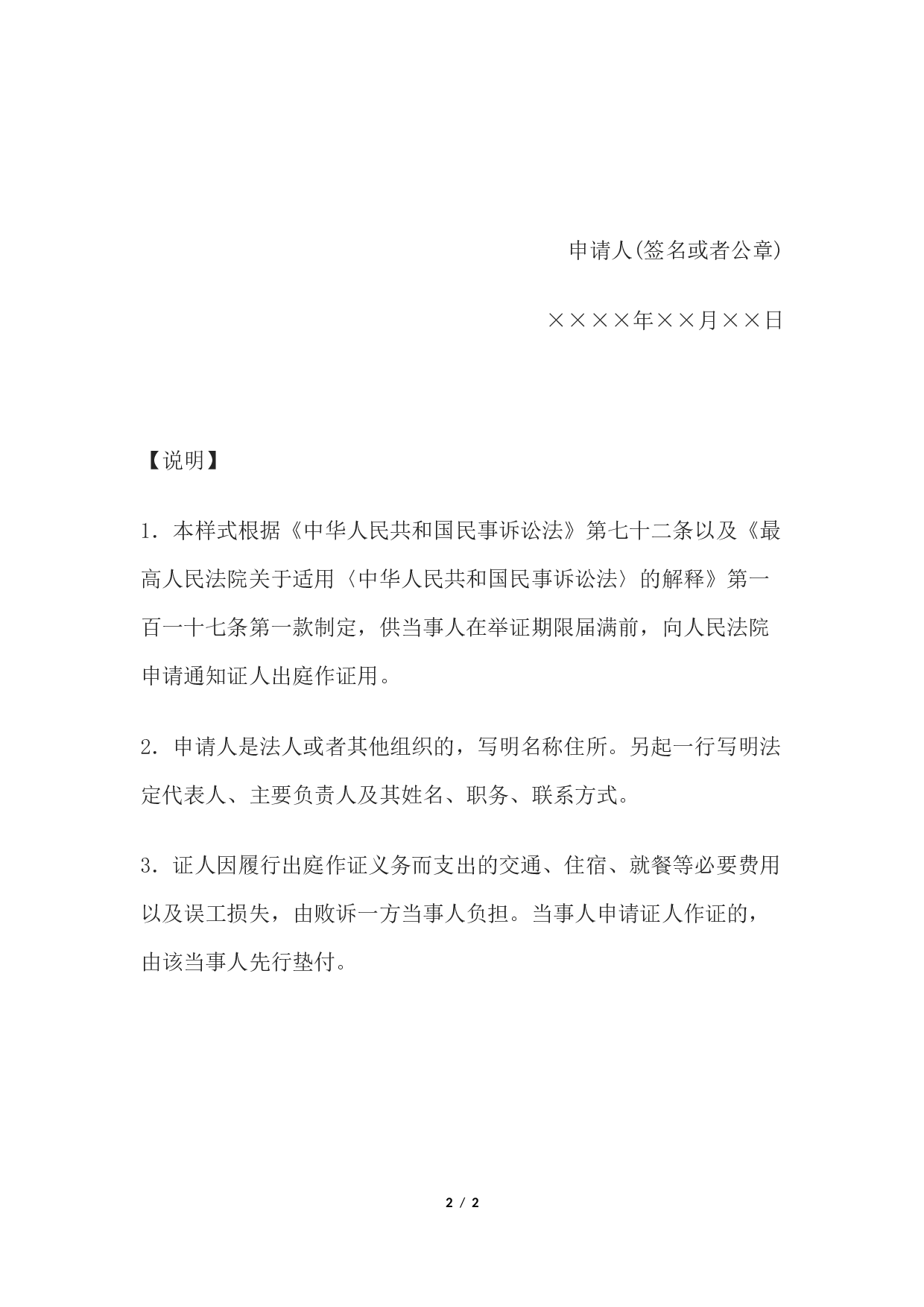 申请人(签名或者公章)

××××年××月××日

【说明】

1．本样式根据《中华人民共和国民事诉讼法》第七十二条以及《最高人民法院关于适用〈中华人民共和国民事诉讼法〉的解释》第一百一十七条第一款制定，供当事人在举证期限届满前，向人民法院申请通知证人出庭作证用。

2．申请人是法人或者其他组织的，写明名称住所。另起一行写明法定代表人、主要负责人及其姓名、职务、联系方式。

3．证人因履行出庭作证义务而支出的交通、住宿、就餐等必要费用以及误工损失，由败诉一方当事人负担。当事人申请证人作证的，由该当事人先行垫付。

2 / 2